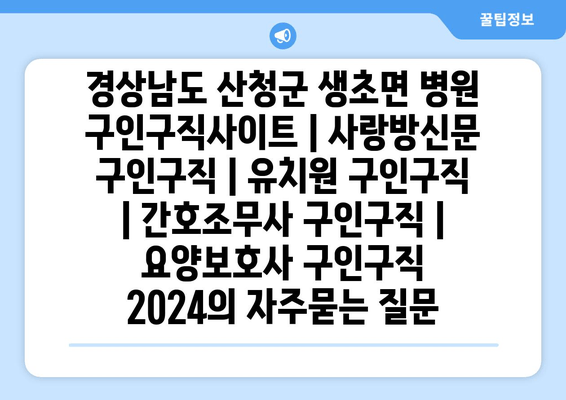 꿀팁정보

경상남도 산청군 생초면 병원 구인구직사이트 | 사랑방신문 구인구직 | 유치원 구인구직 | 간호조무사 구인구직 | 요양보호사 구인구직 2024의 자주묻는 질문